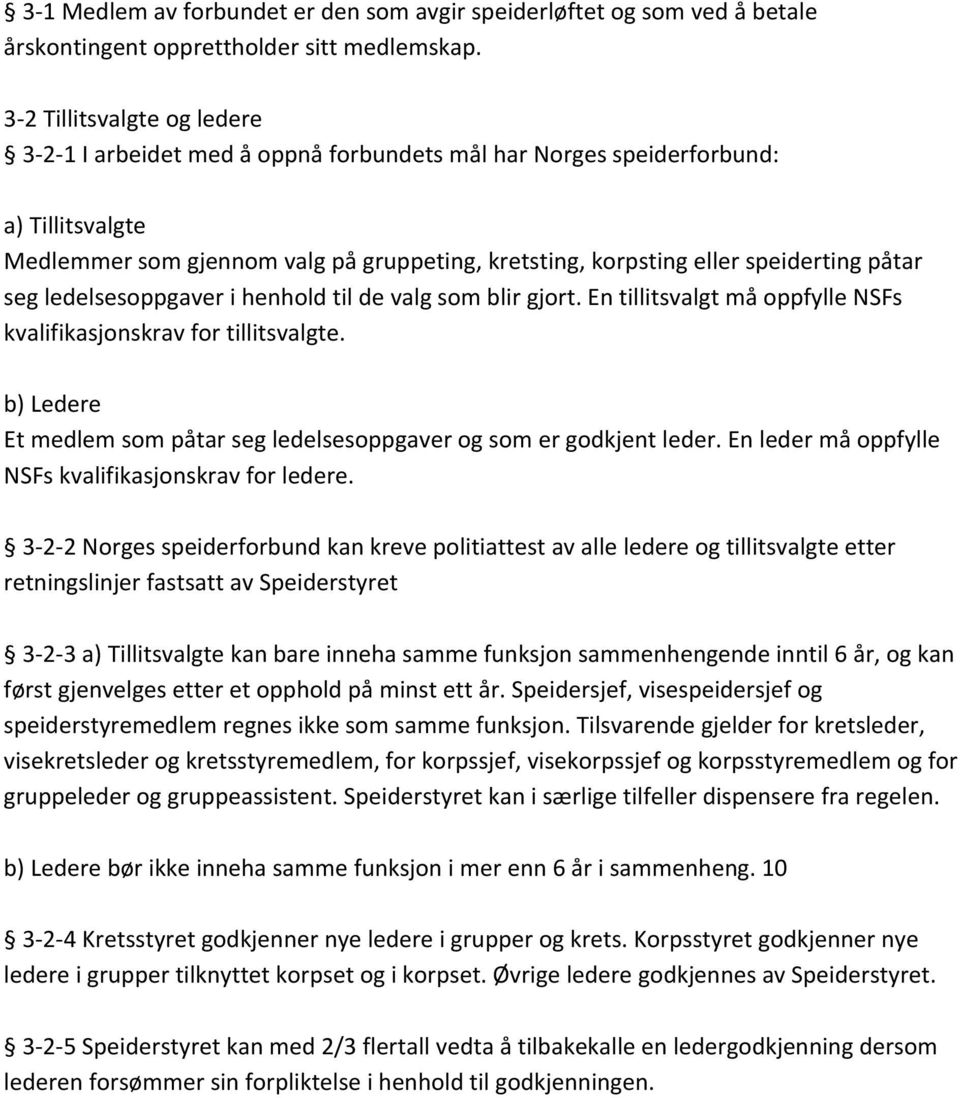 § 3-1 Medlem av forbundet er den som avgir speiderløftet og som ved å betale årskontingent opprettholder sitt medlemskap.

3-2 Tillitsvalgte og ledere
§ 3-2-1 I arbeidet med å oppnå forbundets mål har Norges speiderforbund:

a) Tillitsvalgte
Medlemmer som gjennom valg på gruppeting, kretsting, korpsting eller speiderting påtar seg ledelsesoppgaver i henhold til de valg som blir gjort. En tillitsvalgt må oppfylle NSFs kvalifikasjonskrav for tillitsvalgte.

b) Ledere
Et medlem som påtar seg ledelsesoppgaver og som er godkjent leder. En leder må oppfylle NSFs kvalifikasjonskrav for ledere.

§ 3-2-2 Norges speiderforbund kan kreve politiattest av alle ledere og tillitsvalgte etter retningslinjer fastsatt av Speiderstyret

§ 3-2-3 a) Tillitsvalgte kan bare inneha samme funksjon sammenhengende inntil 6 år, og kan først gjenvelges etter et opphold på minst ett år. Speidersjef, visespeidersjef og speiderstyremedlem regnes ikke som samme funksjon. Tilsvarende gjelder for kretsleder, visekretsleder og kretsstyremedlem, for korpssjef, visekorpssjef og korpsstyremedlem og for gruppeleder og gruppeassistent. Speiderstyret kan i særlige tilfeller dispensere fra regelen.

b) Ledere bør ikke inneha samme funksjon i mer enn 6 år i sammenheng. 10

§ 3-2-4 Kretsstyret godkjenner nye ledere i grupper og krets. Korpsstyret godkjenner nye ledere i grupper tilknyttet korpset og i korpset. Øvrige ledere godkjennes av Speiderstyret.

§ 3-2-5 Speiderstyret kan med 2/3 flertall vedta å tilbakekalle en ledergodkjenning dersom lederen forsømmer sin forpliktelse i henhold til godkjenningen.